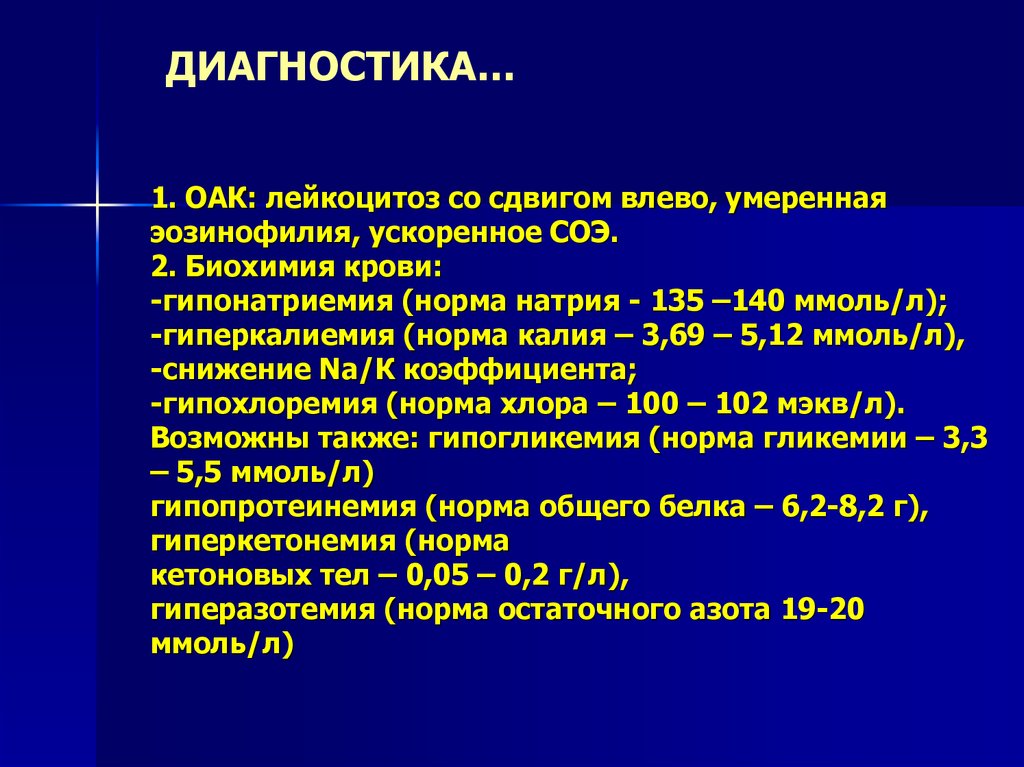 ДИАГНОСТИКА…

1. ОАК: лейкоцитоз со сдвигом влево, умеренная эозинофилия, ускоренное СОЭ.
2. Биохимия крови:
-гипонатриемия (норма натрия - 135 –140 ммоль/л);
-гиперкалиемия (норма калия – 3,69 – 5,12 ммоль/л),
-снижение Na/K коэффициента;
-гипохлоремия (норма хлора – 100 – 102 мэкв/л).
Возможны также: гипогликемия (норма гликемии – 3,3 – 5,5 ммоль/л)
гипопротеинемия (норма общего белка – 6,2-8,2 г),
гиперкетонемия (норма
кетоновых тел – 0,05 – 0,2 г/л),
гиперазотемия (норма остаточного азота 19-20 ммоль/л)